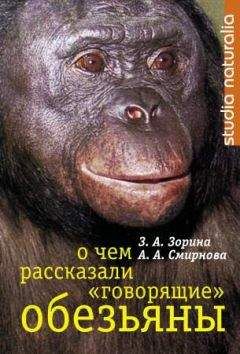 studia naturalia

З. А. Зорина
А. А. Смирнова

о чем рассказали «говорящие» обезьяны